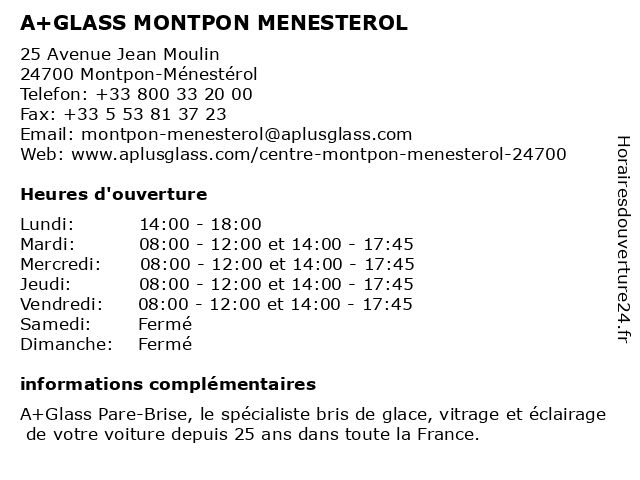 A+GLASS MONTPON MENESTEROL

25 Avenue Jean Moulin
24700 Montpon-Ménestérol
Telefon: +33 800 33 20 00
Fax: +33 5 53 81 37 23
Email: montpon-menesterol@aplusglass.com
Web: www.aplusglass.com/centre-montpon-menesterol-24700

Heures d'ouverture

| | |
|---|---|
| Lundi: | 14:00 - 18:00 |
| Mardi: | 08:00 - 12:00 et 14:00 - 17:45 |
| Mercredi: | 08:00 - 12:00 et 14:00 - 17:45 |
| Jeudi: | 08:00 - 12:00 et 14:00 - 17:45 |
| Vendredi: | 08:00 - 12:00 et 14:00 - 17:45 |
| Samedi: | Fermé |
| Dimanche: | Fermé |

informations complémentaires

A+Glass Pare-Brise, le spécialiste bris de glace, vitrage et éclairage de votre voiture depuis 25 ans dans toute la France.

Horairesdouverture24.fr